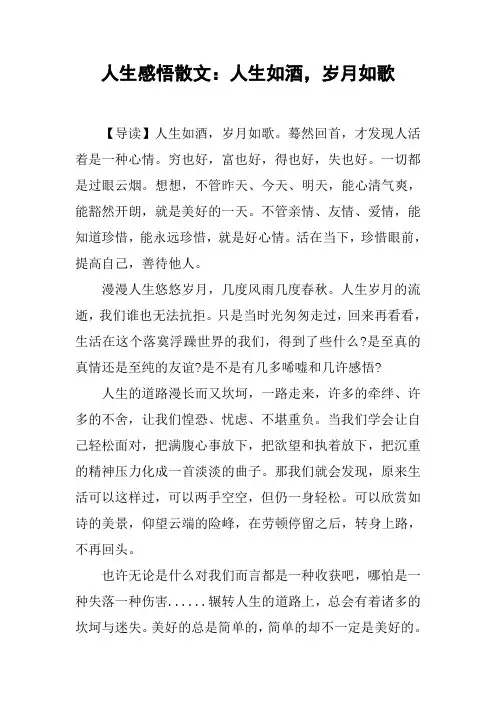 人生感悟散文：人生如酒，岁月如歌

【导读】人生如酒，岁月如歌。蓦然回首，才发现人活着是一种心情。穷也好，富也好，得也好，失也好。一切都是过眼云烟。想想，不管昨天、今天、明天，能心清气爽，能豁然开朗，就是美好的一天。不管亲情、友情、爱情，能知道珍惜，能永远珍惜，就是好心情。活在当下，珍惜眼前，提高自己，善待他人。

漫漫人生悠悠岁月，几度风雨几度春秋。人生岁月的流逝，我们谁也无法抗拒。只是当时光匆匆走过，回来再看看，生活在这个落寞浮躁世界的我们，得到了些什么?是至真的真情还是至纯的友谊?是不是有几多唏嘘和几许感悟?

人生的道路漫长而又坎坷，一路走来，许多的牵绊、许多的不舍，让我们惶恐、忧虑、不堪重负。当我们学会让自己轻松面对，把满腹心事放下，把欲望和执着放下，把沉重的精神压力化成一首淡淡的曲子。那我们就会发现，原来生活可以这样过，可以两手空空，但仍一身轻松。可以欣赏如诗的美景，仰望云端的险峰，在劳顿停留之后，转身上路，不再回头。

也许无论是什么对我们而言都是一种收获吧，哪怕是一种失落一种伤害......辗转人生的道路上，总会有着诸多的坎坷与迷失。美好的总是简单的，简单的却不一定是美好的。